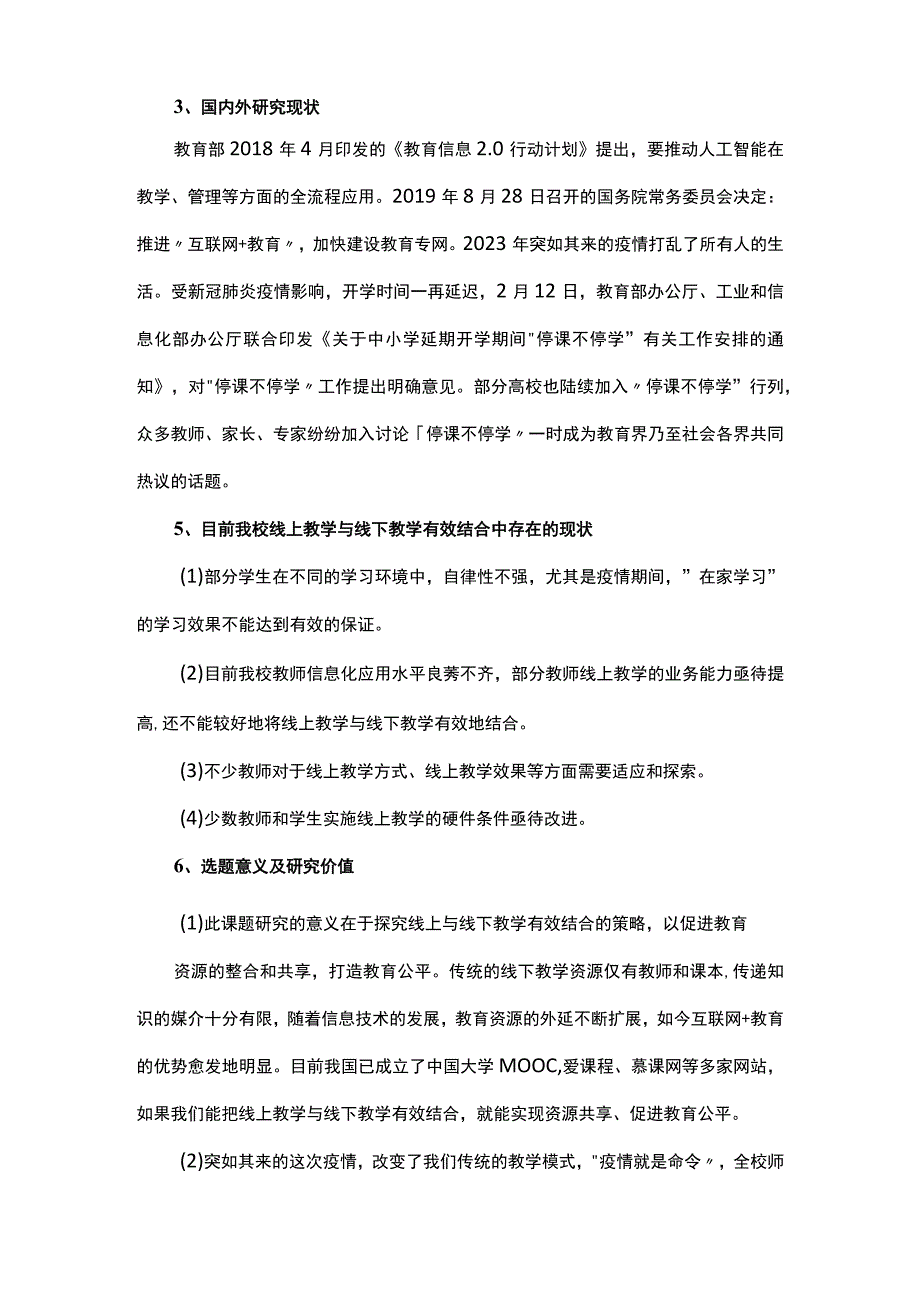 3、国内外研究现状

教育部2018年4月印发的《教育信息2.0行动计划》提出，要推动人工智能在教学、管理等方面的全流程应用。2019年8月28日召开的国务院常务委员会决定：推进〃互联网+教育〃，加快建设教育专网。2023年突如其来的疫情打乱了所有人的生活。受新冠肺炎疫情影响，开学时间一再延迟，2月12日，教育部办公厅、工业和信息化部办公厅联合印发《关于中小学延期开学期间"停课不停学”有关工作安排的通知》，对"停课不停学〃工作提出明确意见。部分高校也陆续加入〃停课不停学”行列，众多教师、家长、专家纷纷加入讨论「停课不停学〃一时成为教育界乃至社会各界共同热议的话题。

5、目前我校线上教学与线下教学有效结合中存在的现状

(1)部分学生在不同的学习环境中，自律性不强，尤其是疫情期间，”在家学习”的学习效果不能达到有效的保证。

(2)目前我校教师信息化应用水平良莠不齐，部分教师线上教学的业务能力亟待提高,还不能较好地将线上教学与线下教学有效地结合。

(3)不少教师对于线上教学方式、线上教学效果等方面需要适应和探索。

(4)少数教师和学生实施线上教学的硬件条件亟待改进。

6、选题意义及研究价值

(1)此课题研究的意义在于探究线上与线下教学有效结合的策略，以促进教育资源的整合和共享，打造教育公平。传统的线下教学资源仅有教师和课本,传递知识的媒介十分有限，随着信息技术的发展，教育资源的外延不断扩展，如今互联网+教育的优势愈发地明显。目前我国已成立了中国大学MOOC,爱课程、慕课网等多家网站，如果我们能把线上教学与线下教学有效结合，就能实现资源共享、促进教育公平。

(2)突如其来的这次疫情，改变了我们传统的教学模式，"疫情就是命令〃，全校师